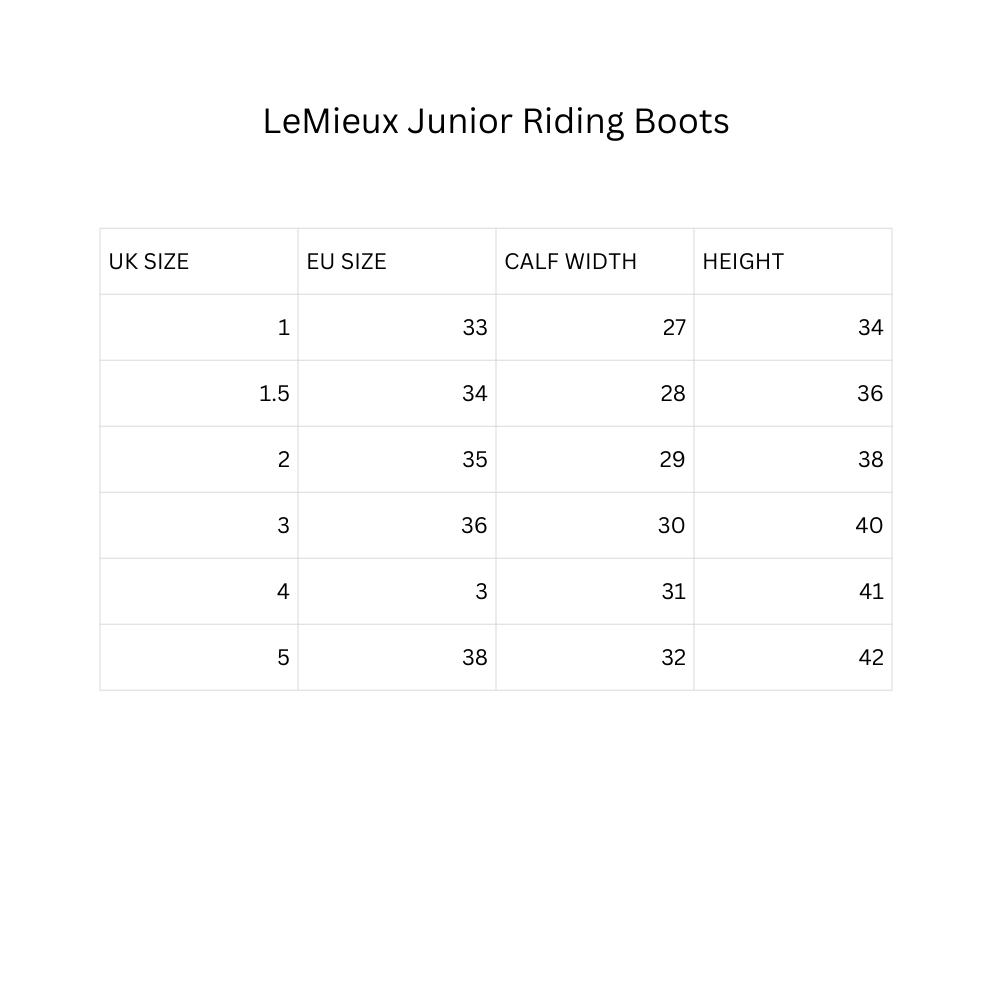 LeMieux Junior Riding Boots

| UK SIZE | EU SIZE | CALF WIDTH | HEIGHT |
|---|---|---|---|
| 1 | 33 | 27 | 34 |
| 1.5 | 34 | 28 | 36 |
| 2 | 35 | 29 | 38 |
| 3 | 36 | 30 | 40 |
| 4 | 3 | 31 | 41 |
| 5 | 38 | 32 | 42 |